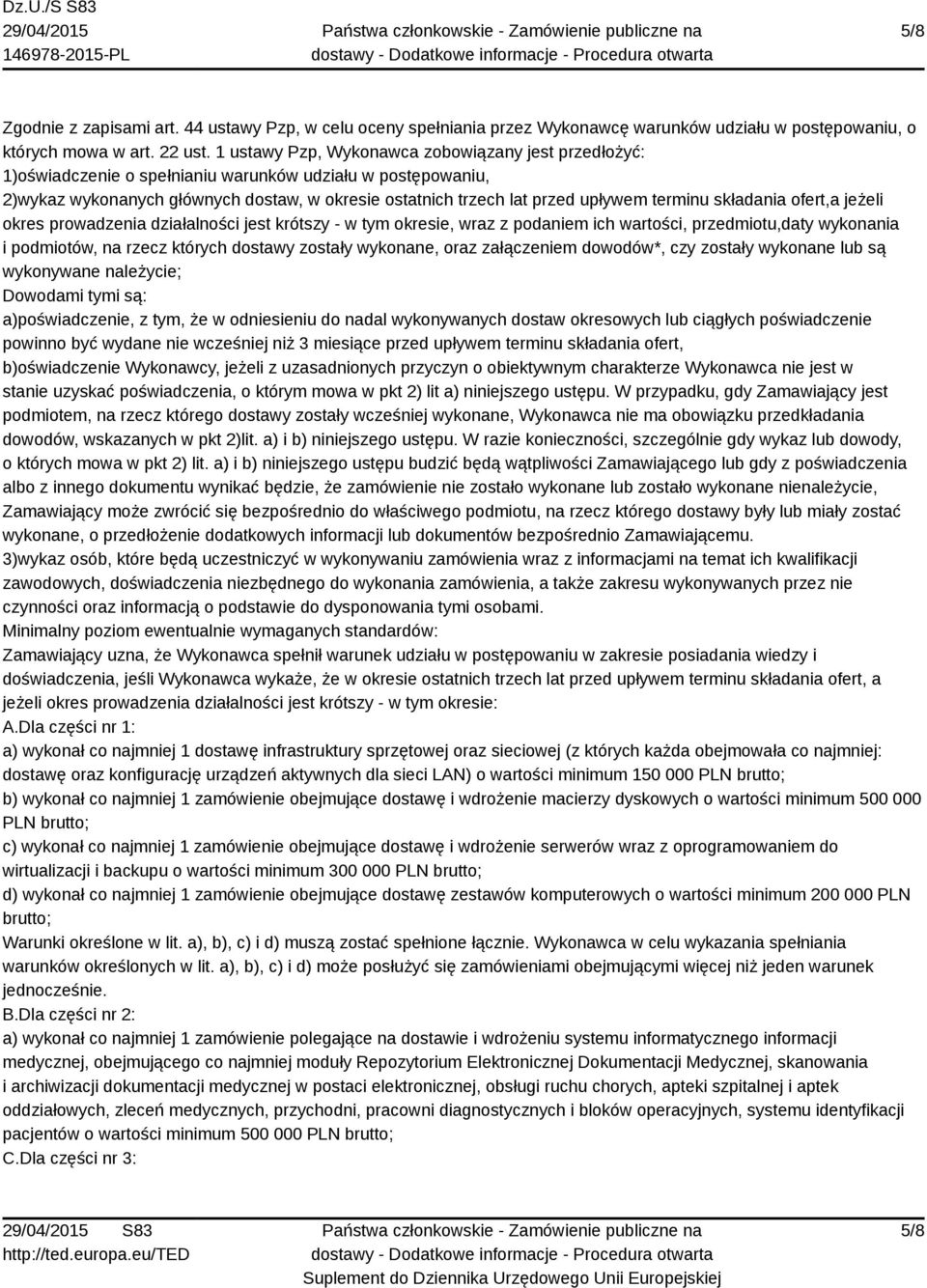 Dz.U./S S83
29/04/2015
146978-2015-PL

Państwa członkowskie - Zamówienie publiczne na dostawy - Dodatkowe informacje - Procedura otwarta

5/8

Zgodnie z zapisami art. 44 ustawy Pzp, w celu oceny spełniania przez Wykonawcę warunków udziału w postępowaniu, o których mowa w art. 22 ust. 1 ustawy Pzp, Wykonawca zobowiązany jest przedłożyć:
1)oświadczenie o spełnianiu warunków udziału w postępowaniu,
2)wykaz wykonanych głównych dostaw, w okresie ostatnich trzech lat przed upływem terminu składania ofert,a jeżeli okres prowadzenia działalności jest krótszy - w tym okresie, wraz z podaniem ich wartości, przedmiotu,daty wykonania i podmiotów, na rzecz których dostawy zostały wykonane, oraz załączeniem dowodów*, czy zostały wykonane lub są wykonywane należycie;
Dowodami tymi są:
a)poświadczenie, z tym, że w odniesieniu do nadal wykonywanych dostaw okresowych lub ciągłych poświadczenie powinno być wydane nie wcześniej niż 3 miesiące przed upływem terminu składania ofert,
b)oświadczenie Wykonawcy, jeżeli z uzasadnionych przyczyn o obiektywnym charakterze Wykonawca nie jest w stanie uzyskać poświadczenia, o którym mowa w pkt 2) lit a) niniejszego ustępu. W przypadku, gdy Zamawiający jest podmiotem, na rzecz którego dostawy zostały wcześniej wykonane, Wykonawca nie ma obowiązku przedkładania dowodów, wskazanych w pkt 2)lit. a) i b) niniejszego ustępu. W razie konieczności, szczególnie gdy wykaz lub dowody, o których mowa w pkt 2) lit. a) i b) niniejszego ustępu budzić będą wątpliwości Zamawiającego lub gdy z poświadczenia albo z innego dokumentu wynikać będzie, że zamówienie nie zostało wykonane lub zostało wykonane nienależycie, Zamawiający może zwrócić się bezpośrednio do właściwego podmiotu, na rzecz którego dostawy były lub miały zostać wykonane, o przedłożenie dodatkowych informacji lub dokumentów bezpośrednio Zamawiającemu.
3)wykaz osób, które będą uczestniczyć w wykonywaniu zamówienia wraz z informacjami na temat ich kwalifikacji zawodowych, doświadczenia niezbędnego do wykonania zamówienia, a także zakresu wykonywanych przez nie czynności oraz informacją o podstawie do dysponowania tymi osobami.
Minimalny poziom ewentualnie wymaganych standardów:
Zamawiający uzna, że Wykonawca spełnił warunek udziału w postępowaniu w zakresie posiadania wiedzy i doświadczenia, jeśli Wykonawca wykaże, że w okresie ostatnich trzech lat przed upływem terminu składania ofert, a jeżeli okres prowadzenia działalności jest krótszy - w tym okresie:
A.Dla części nr 1:
a) wykonał co najmniej 1 dostawę infrastruktury sprzętowej oraz sieciowej (z których każda obejmowała co najmniej: dostawę oraz konfigurację urządzeń aktywnych dla sieci LAN) o wartości minimum 150 000 PLN brutto;
b) wykonał co najmniej 1 zamówienie obejmujące dostawę i wdrożenie macierzy dyskowych o wartości minimum 500 000 PLN brutto;
c) wykonał co najmniej 1 zamówienie obejmujące dostawę i wdrożenie serwerów wraz z oprogramowaniem do wirtualizacji i backupu o wartości minimum 300 000 PLN brutto;
d) wykonał co najmniej 1 zamówienie obejmujące dostawę zestawów komputerowych o wartości minimum 200 000 PLN brutto;
Warunki określone w lit. a), b), c) i d) muszą zostać spełnione łącznie. Wykonawca w celu wykazania spełniania warunków określonych w lit. a), b), c) i d) może posłużyć się zamówieniami obejmującymi więcej niż jeden warunek jednocześnie.
B.Dla części nr 2:
a) wykonał co najmniej 1 zamówienie polegające na dostawie i wdrożeniu systemu informatycznego informacji medycznej, obejmującego co najmniej moduły Repozytorium Elektronicznej Dokumentacji Medycznej, skanowania i archiwizacji dokumentacji medycznej w postaci elektronicznej, obsługi ruchu chorych, apteki szpitalnej i aptek oddziałowych, zleceń medycznych, przychodni, pracowni diagnostycznych i bloków operacyjnych, systemu identyfikacji pacjentów o wartości minimum 500 000 PLN brutto;
C.Dla części nr 3:

29/04/2015 S83
http://ted.europa.eu/TED

Państwa członkowskie - Zamówienie publiczne na dostawy - Dodatkowe informacje - Procedura otwarta
Suplement do Dziennika Urzędowego Unii Europejskiej

5/8